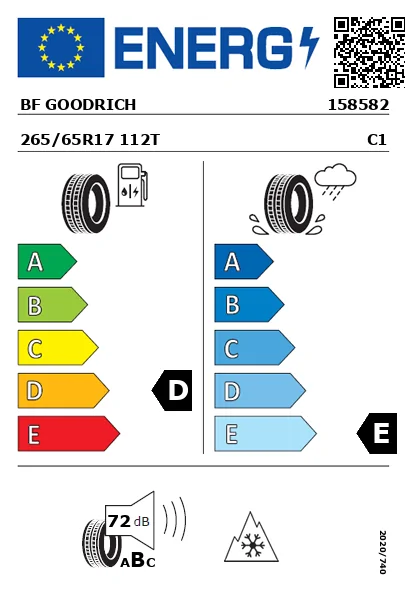 ENERG

BF GOODRICH 158582

265/65R17 112T C1

A
B
C
D
E

D

A
B
C
D
E

E

72 dB

ABC

2020/740